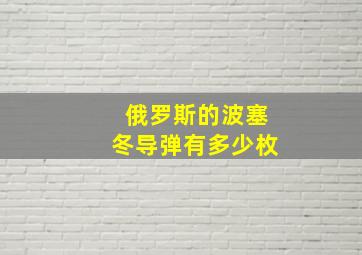 俄罗斯的波塞冬导弹有多少枚